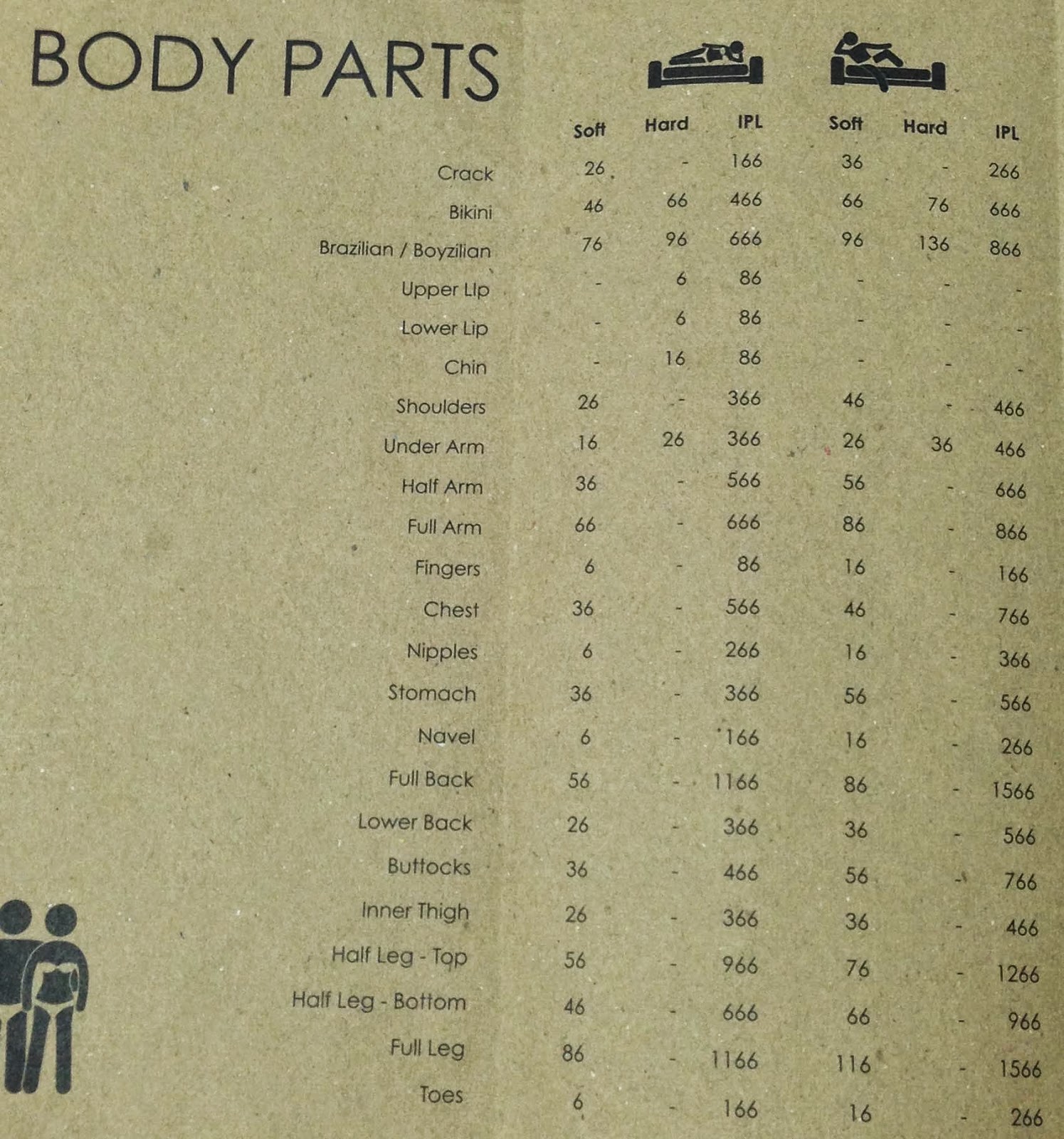 BODY PARTS

| | Soft | Hard | IPL | Soft | Hard | IPL |
|---|---|---|---|---|---|---|
| Crack | 26 | - | 166 | 36 | - | 266 |
| Bikini | 46 | 66 | 466 | 66 | 76 | 666 |
| Brazilian / Boyzilian | 76 | 96 | 666 | 96 | 136 | 866 |
| Upper Lip | - | 6 | 86 | - | - | - |
| Lower Lip | - | 6 | 86 | - | - | - |
| Chin | - | 16 | 86 | - | - | - |
| Shoulders | 26 | - | 366 | 46 | - | 466 |
| Under Arm | 16 | 26 | 366 | 26 | 36 | 466 |
| Half Arm | 36 | - | 566 | 56 | - | 666 |
| Full Arm | 66 | - | 666 | 86 | - | 866 |
| Fingers | 6 | - | 86 | 16 | - | 166 |
| Chest | 36 | - | 566 | 46 | - | 766 |
| Nipples | 6 | - | 266 | 16 | - | 366 |
| Stomach | 36 | - | 366 | 56 | - | 566 |
| Navel | 6 | - | 166 | 16 | - | 266 |
| Full Back | 56 | - | 1166 | 86 | - | 1566 |
| Lower Back | 26 | - | 366 | 36 | - | 566 |
| Buttocks | 36 | - | 466 | 56 | - | 766 |
| Inner Thigh | 26 | - | 366 | 36 | - | 466 |
| Half Leg - Top | 56 | - | 966 | 76 | - | 1266 |
| Half Leg - Bottom | 46 | - | 666 | 66 | - | 966 |
| Full Leg | 86 | - | 1166 | 116 | - | 1566 |
| Toes | 6 | - | 166 | 16 | - | 266 |